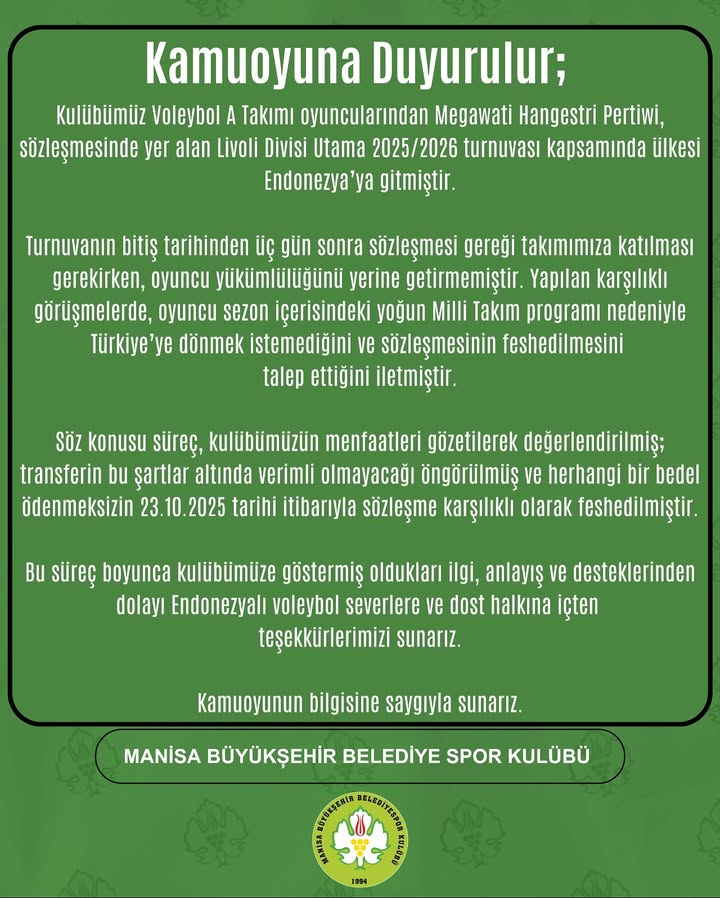 Kamuoyuna Duyurulur;

Kulübümüz Voleybol A Takımı oyuncularından Megawati Hangestri Pertiwi, sözleşmesinde yer alan Livoli Divisi Utama 2025/2026 turnuvası kapsamında ülkesi Endonezya'ya gitmiştir.

Turnuvanın bitiş tarihinden üç gün sonra sözleşmesi gereği takımımıza katılması gerekirken, oyuncu yükümlülüğünü yerine getirmemiştir. Yapılan karşılıklı görüşmelerde, oyuncu sezon içerisindeki yoğun Milli Takım programı nedeniyle Türkiye'ye dönmek istemediğini ve sözleşmesinin feshedilmesini talep ettiğini iletmiştir.

Söz konusu süreç, kulübümüzün menfaatleri gözetilerek değerlendirilmiş; transferin bu şartlar altında verimli olmayacağı öngörülmüş ve herhangi bir bedel ödenmeksizin 23.10.2025 tarihi itibarıyla sözleşme karşılıklı olarak feshedilmiştir.

Bu süreç boyunca kulübümüze göstermiş oldukları ilgi, anlayış ve desteklerinden dolayı Endonezyalı voleybol severlere ve dost halkına içten teşekkürlerimizi sunarız.

Kamuoyunun bilgisine saygıyla sunarız.

MANİSA BÜYÜKŞEHİR BELEDİYE SPOR KULÜBÜ

MANİSA BÜYÜKŞEHİR BELEDİYESPOR KULÜBÜ
1994